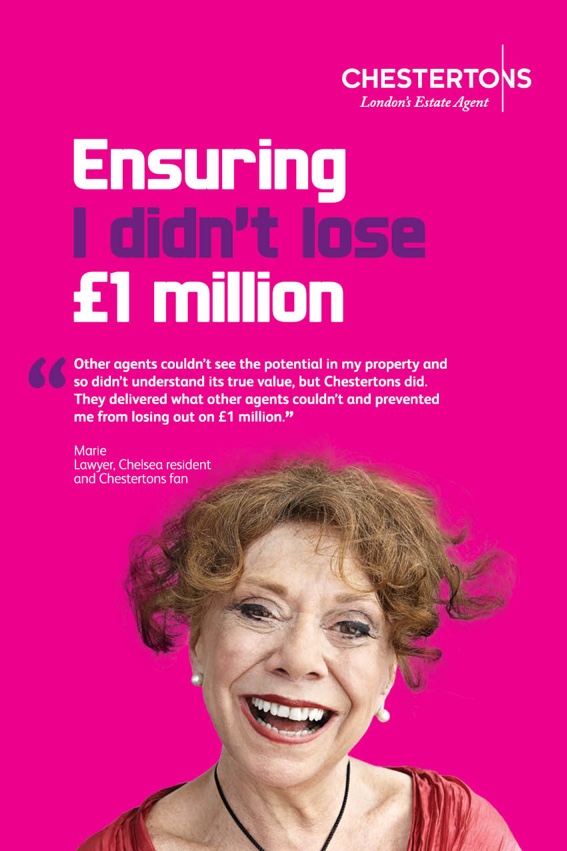 CHESTERTONS
London's Estate Agent

Ensuring
I didn't lose
£1 million

"Other agents couldn't see the potential in my property and so didn't understand its true value, but Chestertons did. They delivered what other agents couldn't and prevented me from losing out on £1 million."

Marie
Lawyer, Chelsea resident
and Chestertons fan